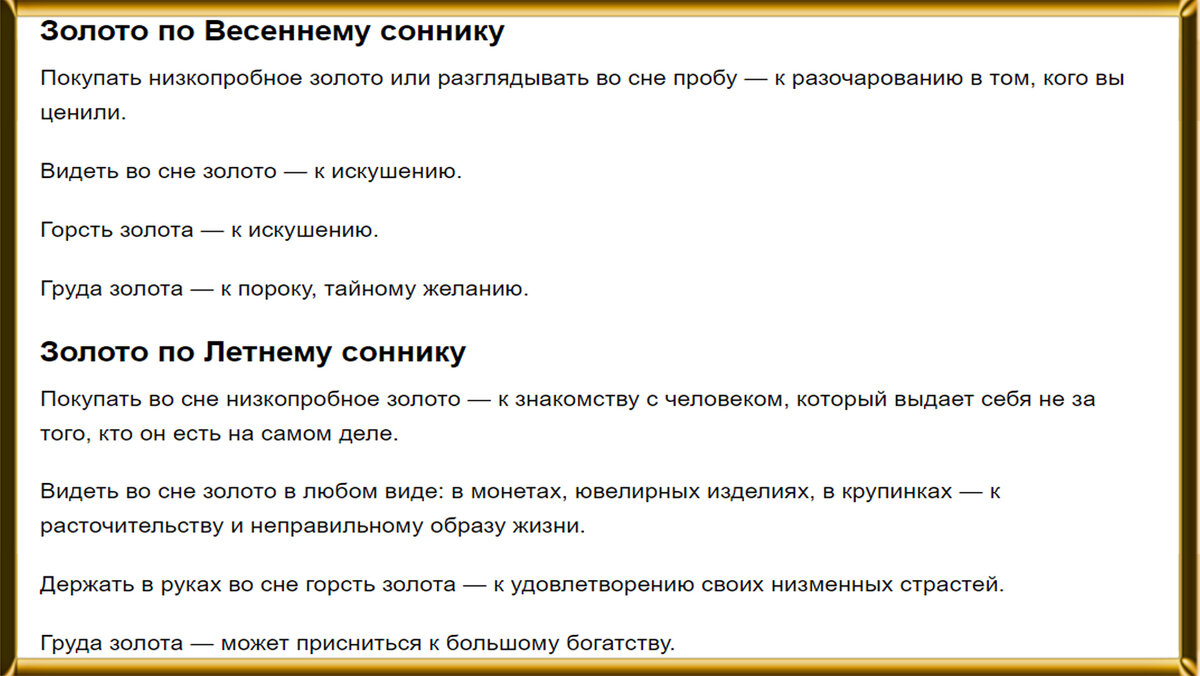 Золото по Весеннему соннику

Покупать низкопробное золото или разглядывать во сне пробу — к разочарованию в том, кого вы ценили.

Видеть во сне золото — к искушению.

Горсть золота — к искушению.

Груда золота — к пороку, тайному желанию.

Золото по Летнему соннику

Покупать во сне низкопробное золото — к знакомству с человеком, который выдает себя не за того, кто он есть на самом деле.

Видеть во сне золото в любом виде: в монетах, ювелирных изделиях, в крупинках — к расточительству и неправильному образу жизни.

Держать в руках во сне горсть золота — к удовлетворению своих низменных страстей.

Груда золота — может присниться к большому богатству.